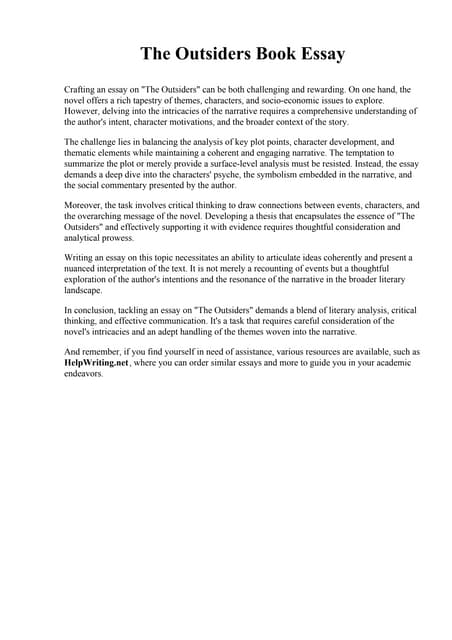 The Outsiders Book Essay

Crafting an essay on "The Outsiders" can be both challenging and rewarding. On one hand, the novel offers a rich tapestry of themes, characters, and socio-economic issues to explore. However, delving into the intricacies of the narrative requires a comprehensive understanding of the author's intent, character motivations, and the broader context of the story.

The challenge lies in balancing the analysis of key plot points, character development, and thematic elements while maintaining a coherent and engaging narrative. The temptation to summarize the plot or merely provide a surface-level analysis must be resisted. Instead, the essay demands a deep dive into the characters' psyche, the symbolism embedded in the narrative, and the social commentary presented by the author.

Moreover, the task involves critical thinking to draw connections between events, characters, and the overarching message of the novel. Developing a thesis that encapsulates the essence of "The Outsiders" and effectively supporting it with evidence requires thoughtful consideration and analytical prowess.

Writing an essay on this topic necessitates an ability to articulate ideas coherently and present a nuanced interpretation of the text. It is not merely a recounting of events but a thoughtful exploration of the author's intentions and the resonance of the narrative in the broader literary landscape.

In conclusion, tackling an essay on "The Outsiders" demands a blend of literary analysis, critical thinking, and effective communication. It's a task that requires careful consideration of the novel's intricacies and an adept handling of the themes woven into the narrative.

And remember, if you find yourself in need of assistance, various resources are available, such as HelpWriting.net, where you can order similar essays and more to guide you in your academic endeavors.